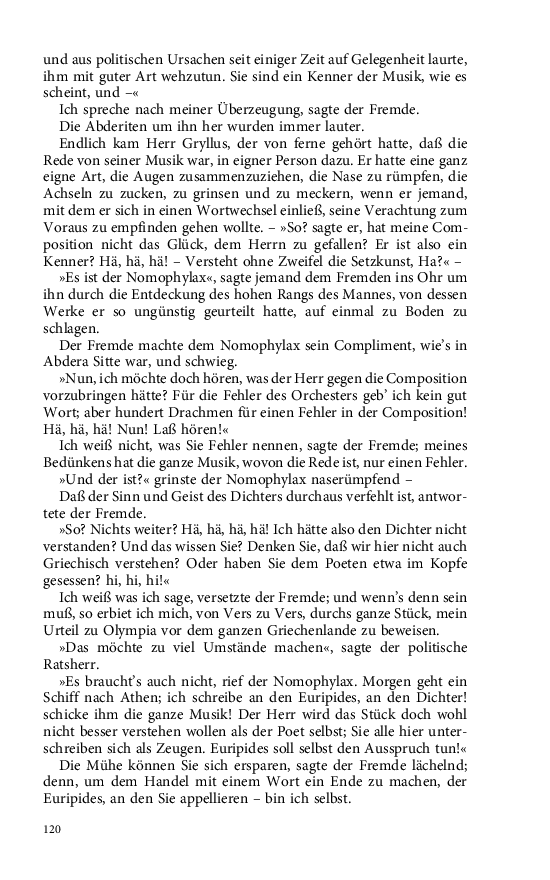 und aus politischen Ursachen seit einiger Zeit auf Gelegenheit laurte, ihm mit guter Art wehzutun. Sie sind ein Kenner der Musik, wie es scheint, und –«

Ich spreche nach meiner Überzeugung, sagte der Fremde.

Die Abderiten um ihn her wurden immer lauter.

Endlich kam Herr Gryllus, der von ferne gehört hatte, daß die Rede von seiner Musik war, in eigner Person dazu. Er hatte eine ganz eigne Art, die Augen zusammenzuziehen, die Nase zu rümpfen, die Achseln zu zucken, zu grinsen und zu meckern, wenn er jemand, mit dem er sich in einen Wortwechsel einließ, seine Verachtung zum Voraus zu empfinden gehen wollte. – »So? sagte er, hat meine Composition nicht das Glück, dem Herrn zu gefallen? Er ist also ein Kenner? Hä, hä, hä! – Versteht ohne Zweifel die Setzkunst, Ha?« –

»Es ist der Nomophylax«, sagte jemand dem Fremden ins Ohr um ihn durch die Entdeckung des hohen Rangs des Mannes, von dessen Werke er so ungünstig geurteilt hatte, auf einmal zu Boden zu schlagen.

Der Fremde machte dem Nomophylax sein Compliment, wie's in Abdera Sitte war, und schwieg.

»Nun, ich möchte doch hören, was der Herr gegen die Composition vorzubringen hätte? Für die Fehler des Orchesters geb' ich kein gut Wort; aber hundert Drachmen für einen Fehler in der Composition! Hä, hä, hä! Nun! Laß hören!«

Ich weiß nicht, was Sie Fehler nennen, sagte der Fremde; meines Bedünkens hat die ganze Musik, wovon die Rede ist, nur einen Fehler.

»Und der ist?« grinste der Nomophylax naserümpfend –

Daß der Sinn und Geist des Dichters durchaus verfehlt ist, antwortete der Fremde.

»So? Nichts weiter? Hä, hä, hä, hä! Ich hätte also den Dichter nicht verstanden? Und das wissen Sie? Denken Sie, daß wir hier nicht auch Griechisch verstehen? Oder haben Sie dem Poeten etwa im Kopfe gesessen? hi, hi, hi!«

Ich weiß was ich sage, versetzte der Fremde; und wenn's denn sein muß, so erbiet ich mich, von Vers zu Vers, durchs ganze Stück, mein Urteil zu Olympia vor dem ganzen Griechenlande zu beweisen.

»Das möchte zu viel Umstände machen«, sagte der politische Ratsherr.

»Es braucht's auch nicht, rief der Nomophylax. Morgen geht ein Schiff nach Athen; ich schreibe an den Euripides, an den Dichter! schicke ihm die ganze Musik! Der Herr wird das Stück doch wohl nicht besser verstehen wollen als der Poet selbst; Sie alle hier unterschreiben sich als Zeugen. Euripides soll selbst den Ausspruch tun!«

Die Mühe können Sie sich ersparen, sagte der Fremde lächelnd; denn, um dem Handel mit einem Wort ein Ende zu machen, der Euripides, an den Sie appellieren – bin ich selbst.

120